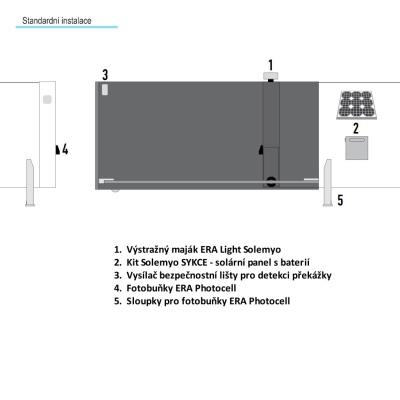 Standardní instalace

3

1

2

4

5

1. Výstražný maják ERA Light Solemyo
2. Kit Solemyo SYKCE - solární panel s baterií
3. Vysílač bezpečnostní lišty pro detekci překážky
4. Fotobuňky ERA Photocell
5. Sloupky pro fotobuňky ERA Photocell